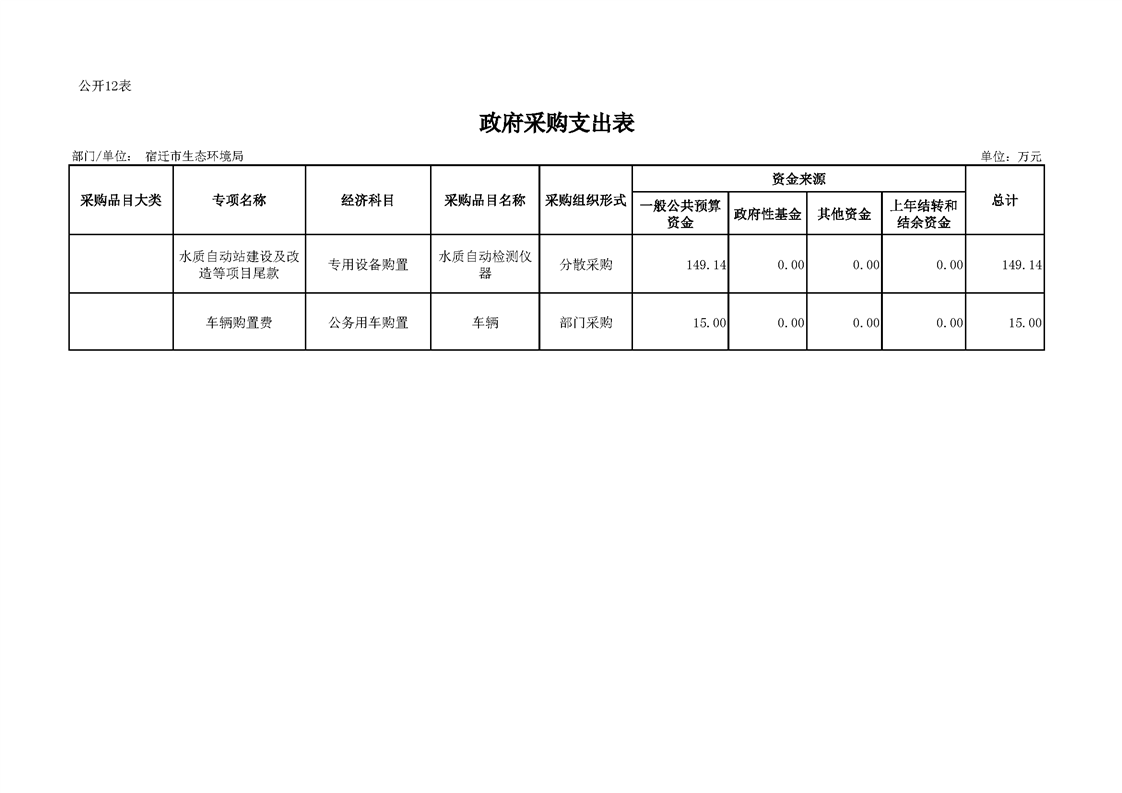 公开12表

政府采购支出表

部门/单位： 宿迁市生态环境局 单位：万元

| 采购品目大类 | 专项名称 | 经济科目 | 采购品目名称 | 采购组织形式 | 资金来源 |  |  |  | 总计 |
|---|---|---|---|---|---|---|---|---|---|
|  |  |  |  |  | 一般公共预算资金 | 政府性基金 | 其他资金 | 上年结转和结余资金 |  |
|  | 水质自动站建设及改造等项目尾款 | 专用设备购置 | 水质自动检测仪器 | 分散采购 | 149.14 | 0.00 | 0.00 | 0.00 | 149.14 |
|  | 车辆购置费 | 公务用车购置 | 车辆 | 部门采购 | 15.00 | 0.00 | 0.00 | 0.00 | 15.00 |